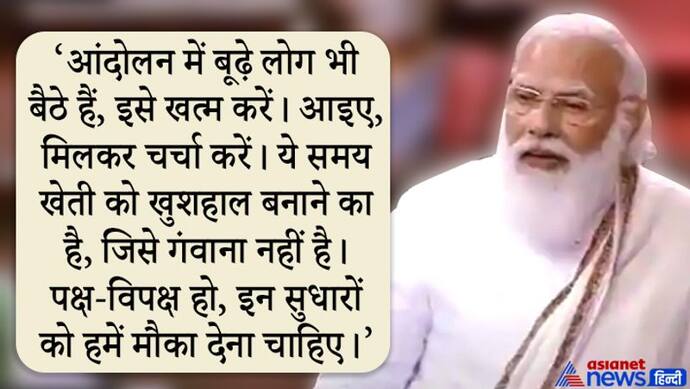 ‘आंदोलन में बूढ़े लोग भी बैठे हैं, इसे खत्म करें। आइए, मिलकर चर्चा करें। ये समय खेती को खुशहाल बनाने का है, जिसे गंवाना नहीं है। पक्ष-विपक्ष हो, इन सुधारों को हमें मौका देना चाहिए।’

asianet news हिन्दी